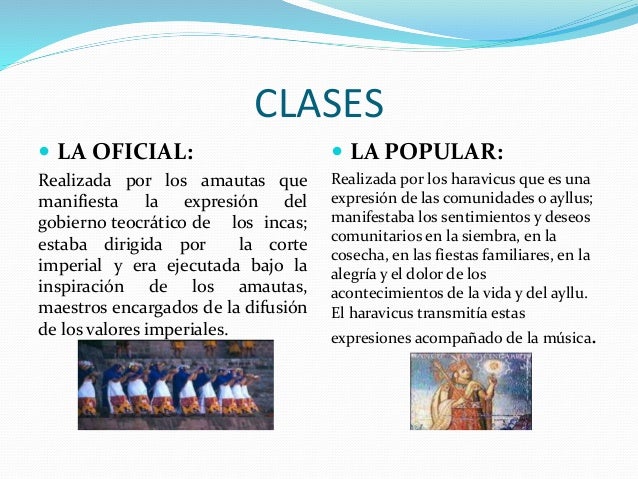 CLASES

LA OFICIAL:

Realizada por los amautas que manifiesta la expresión del gobierno teocrático de los incas; estaba dirigida por la corte imperial y era ejecutada bajo la inspiración de los amautas, maestros encargados de la difusión de los valores imperiales.

LA POPULAR:

Realizada por los haravicus que es una expresión de las comunidades o ayllus; manifestaba los sentimientos y deseos comunitarios en la siembra, en la cosecha, en las fiestas familiares, en la alegría y el dolor de los acontecimientos de la vida y del ayllu. El haravicus transmitía estas expresiones acompañado de la música.